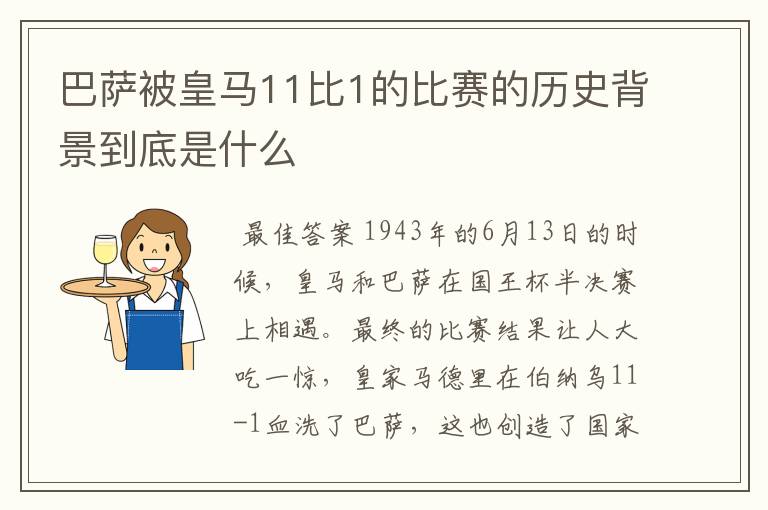 巴萨被皇马11比1的比赛的历史背景到底是什么

最佳答案 1943年的6月13日的时候，皇马和巴萨在国王杯半决赛上相遇。最终的比赛结果让人大吃一惊，皇家马德里在伯纳乌11-1血洗了巴萨，这也创造了国家